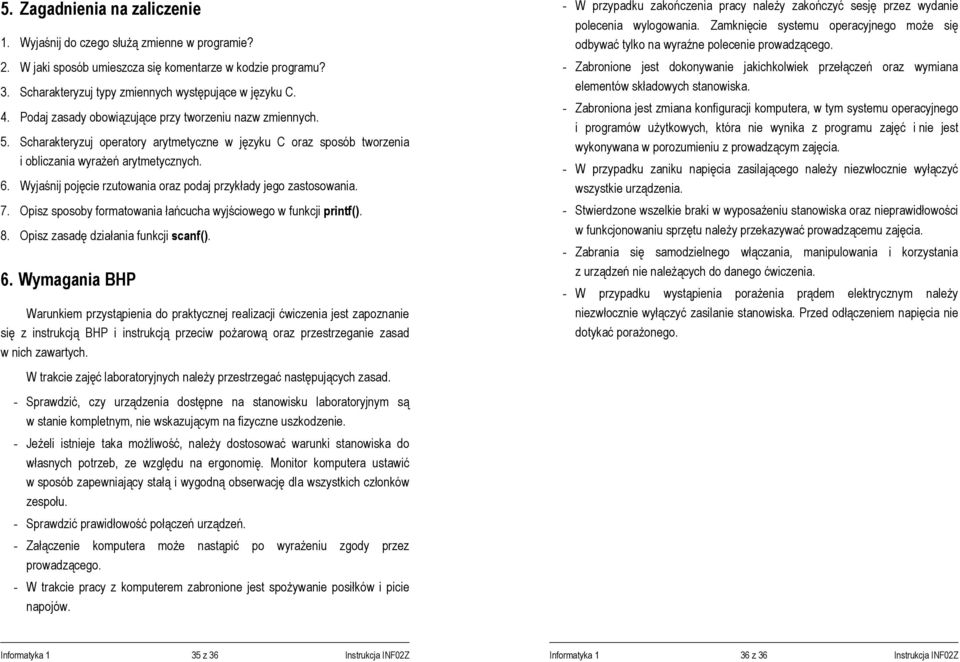 5. Zagadnienia na zaliczenie

1. Wyjaśnij do czego służą zmienne w programie?
2. W jaki sposób umieszcza się komentarze w kodzie programu?
3. Scharakteryzuj typy zmiennych występujące w języku C.
4. Podaj zasady obowiązujące przy tworzeniu nazw zmiennych.
5. Scharakteryzuj operatory arytmetyczne w języku C oraz sposób tworzenia i obliczania wyrażeń arytmetycznych.
6. Wyjaśnij pojęcie rzutowania oraz podaj przykłady jego zastosowania.
7. Opisz sposoby formatowania łańcucha wyjściowego w funkcji printf().
8. Opisz zasadę działania funkcji scanf().

6. Wymagania BHP

Warunkiem przystąpienia do praktycznej realizacji ćwiczenia jest zapoznanie się z instrukcją BHP i instrukcją przeciw pożarową oraz przestrzeganie zasad w nich zawartych.

W trakcie zajęć laboratoryjnych należy przestrzegać następujących zasad.

- Sprawdzić, czy urządzenia dostępne na stanowisku laboratoryjnym są w stanie kompletnym, nie wskazującym na fizyczne uszkodzenie.
- Jeżeli istnieje taka możliwość, należy dostosować warunki stanowiska do własnych potrzeb, ze względu na ergonomię. Monitor komputera ustawić w sposób zapewniający stałą i wygodną obserwację dla wszystkich członków zespołu.
- Sprawdzić prawidłowość połączeń urządzeń.
- Załączenie komputera może nastąpić po wyrażeniu zgody przez prowadzącego.
- W trakcie pracy z komputerem zabronione jest spożywanie posiłków i picie napojów.

Informatyka 1 35 z 36 Instrukcja INF02Z

- W przypadku zakończenia pracy należy zakończyć sesję przez wydanie polecenia wylogowania. Zamknięcie systemu operacyjnego może się odbywać tylko na wyraźne polecenie prowadzącego.
- Zabronione jest dokonywanie jakichkolwiek przełączeń oraz wymiana elementów składowych stanowiska.
- Zabroniona jest zmiana konfiguracji komputera, w tym systemu operacyjnego i programów użytkowych, która nie wynika z programu zajęć i nie jest wykonywana w porozumieniu z prowadzącym zajęcia.
- W przypadku zaniku napięcia zasilającego należy niezwłocznie wyłączyć wszystkie urządzenia.
- Stwierdzone wszelkie braki w wyposażeniu stanowiska oraz nieprawidłowości w funkcjonowaniu sprzętu należy przekazywać prowadzącemu zajęcia.
- Zabrania się samodzielnego włączania, manipulowania i korzystania z urządzeń nie należących do danego ćwiczenia.
- W przypadku wystąpienia porażenia prądem elektrycznym należy niezwłocznie wyłączyć zasilanie stanowiska. Przed odłączeniem napięcia nie dotykać porażonego.

Informatyka 1 36 z 36 Instrukcja INF02Z